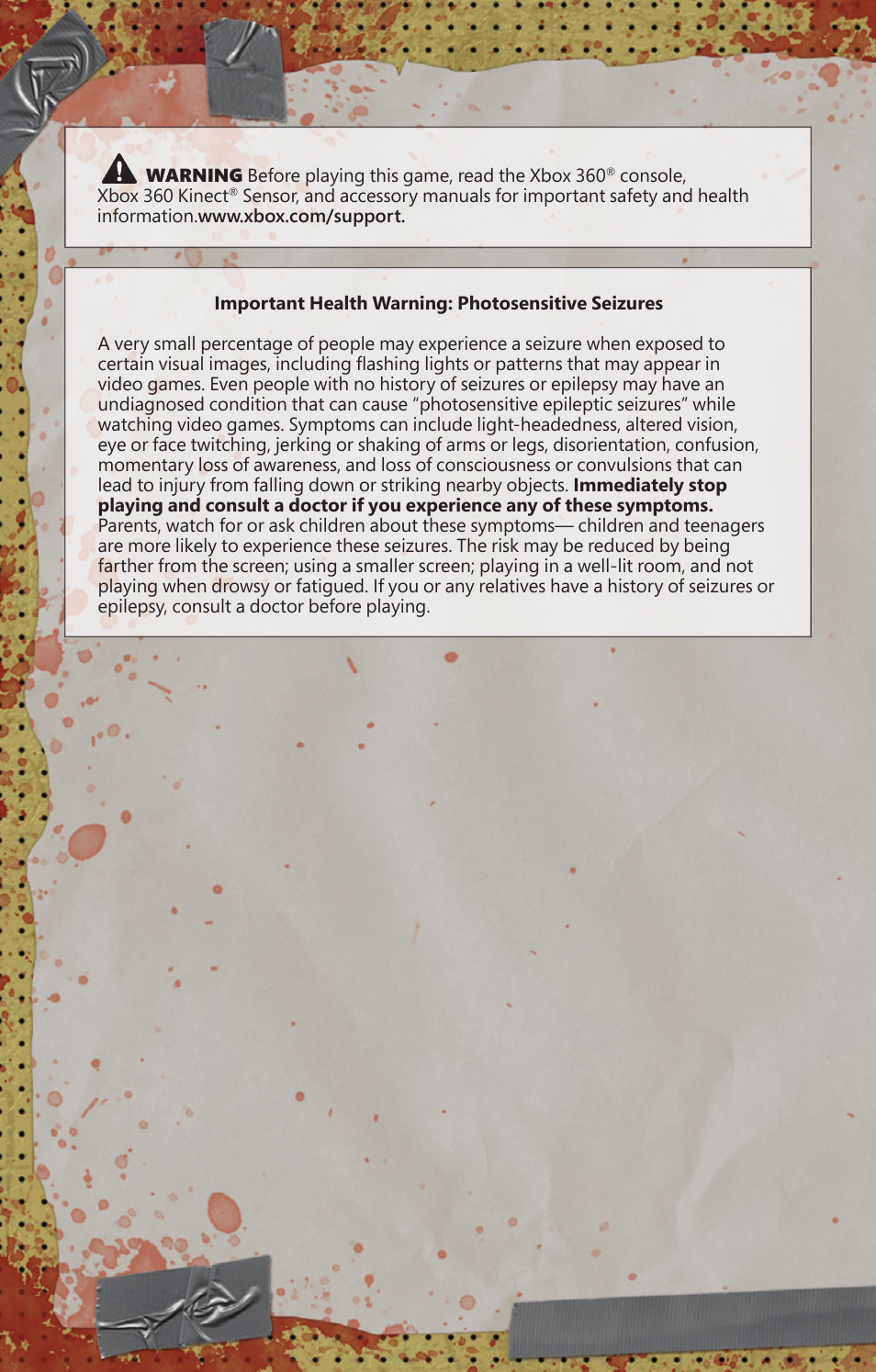 WARNING Before playing this game, read the Xbox 360® console, Xbox 360 Kinect® Sensor, and accessory manuals for important safety and health information.www.xbox.com/support.

Important Health Warning: Photosensitive Seizures

A very small percentage of people may experience a seizure when exposed to certain visual images, including flashing lights or patterns that may appear in video games. Even people with no history of seizures or epilepsy may have an undiagnosed condition that can cause “photosensitive epileptic seizures” while watching video games. Symptoms can include light-headedness, altered vision, eye or face twitching, jerking or shaking of arms or legs, disorientation, confusion, momentary loss of awareness, and loss of consciousness or convulsions that can lead to injury from falling down or striking nearby objects. Immediately stop playing and consult a doctor if you experience any of these symptoms. Parents, watch for or ask children about these symptoms— children and teenagers are more likely to experience these seizures. The risk may be reduced by being farther from the screen; using a smaller screen; playing in a well-lit room, and not playing when drowsy or fatigued. If you or any relatives have a history of seizures or epilepsy, consult a doctor before playing.